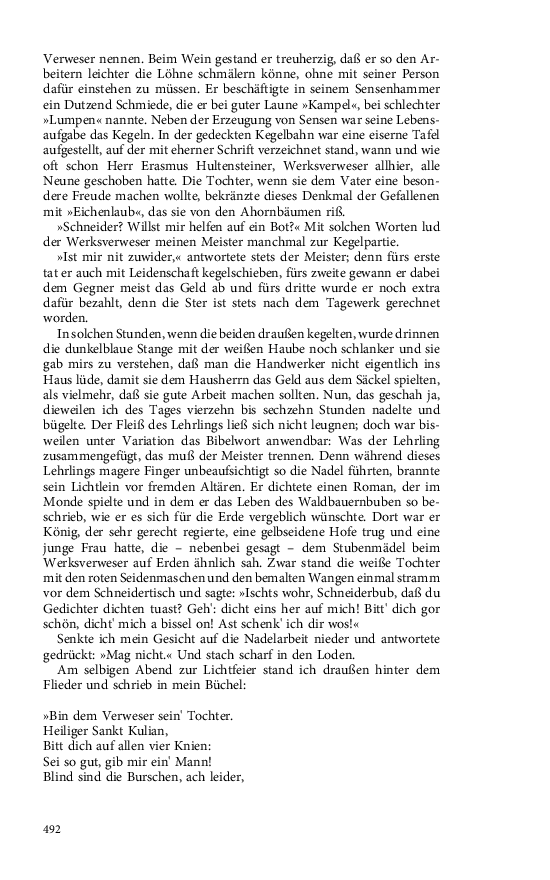 Verweser nennen. Beim Wein gestand er treuherzig, daß er so den Arbeitern leichter die Löhne schmälern könne, ohne mit seiner Person dafür einstehen zu müssen. Er beschäftigte in seinem Sensenhammer ein Dutzend Schmiede, die er bei guter Laune »Kampel«, bei schlechter »Lumpen« nannte. Neben der Erzeugung von Sensen war seine Lebensaufgabe das Kegeln. In der gedeckten Kegelbahn war eine eiserne Tafel aufgestellt, auf der mit eherner Schrift verzeichnet stand, wann und wie oft schon Herr Erasmus Hultensteiner, Werksverweser allhier, alle Neune geschoben hatte. Die Tochter, wenn sie dem Vater eine besondere Freude machen wollte, bekränzte dieses Denkmal der Gefallenen mit »Eichenlaub«, das sie von den Ahornbäumen riß.

»Schneider? Willst mir helfen auf ein Bot?« Mit solchen Worten lud der Werksverweser meinen Meister manchmal zur Kegelpartie.

»Ist mir nit zuwider,« antwortete stets der Meister; denn fürs erste tat er auch mit Leidenschaft kegelschieben, fürs zweite gewann er dabei dem Gegner meist das Geld ab und fürs dritte wurde er noch extra dafür bezahlt, denn die Ster ist stets nach dem Tagewerk gerechnet worden.

In solchen Stunden, wenn die beiden draußen kegelten, wurde drinnen die dunkelblaue Stange mit der weißen Haube noch schlanker und sie gab mirs zu verstehen, daß man die Handwerker nicht eigentlich ins Haus lüde, damit sie dem Hausherrn das Geld aus dem Säckel spielten, als vielmehr, daß sie gute Arbeit machen sollten. Nun, das geschah ja, dieweilen ich des Tages vierzehn bis sechzehn Stunden nadelte und bügelte. Der Fleiß des Lehrlings ließ sich nicht leugnen; doch war bisweilen unter Variation das Bibelwort anwendbar: Was der Lehrling zusammengefügt, das muß der Meister trennen. Denn während dieses Lehrlings magere Finger unbeaufsichtigt so die Nadel führten, brannte sein Lichtlein vor fremden Altären. Er dichtete einen Roman, der im Monde spielte und in dem er das Leben des Waldbauernbuben so beschrieb, wie er es sich für die Erde vergeblich wünschte. Dort war er König, der sehr gerecht regierte, eine gelbseidene Hofe trug und eine junge Frau hatte, die – nebenbei gesagt – dem Stubenmädel beim Werksverweser auf Erden ähnlich sah. Zwar stand die weiße Tochter mit den roten Seidenmaschen und den bemalten Wangen einmal stramm vor dem Schneidertisch und sagte: »Ischts wohr, Schneiderbub, daß du Gedichter dichten tuast? Geh': dicht eins her auf mich! Bitt' dich gor schön, dicht' mich a bissel on! Ast schenk' ich dir wos!«

Senkte ich mein Gesicht auf die Nadelarbeit nieder und antwortete gedrückt: »Mag nicht.« Und stach scharf in den Loden.

Am selbigen Abend zur Lichtfeier stand ich draußen hinter dem Flieder und schrieb in mein Büchel:

»Bin dem Verweser sein' Tochter.
Heiliger Sankt Kulian,
Bitt dich auf allen vier Knien:
Sei so gut, gib mir ein' Mann!
Blind sind die Burschen, ach leider,

492